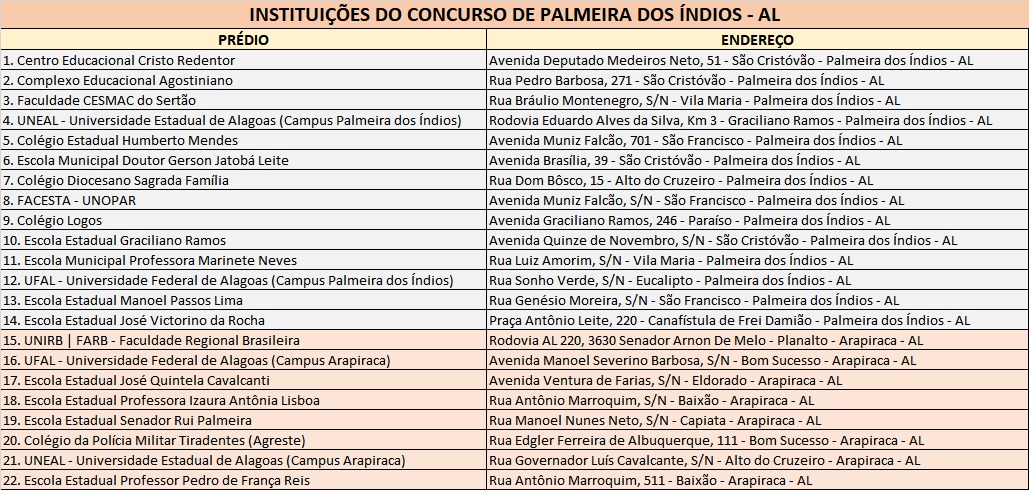 INSTITUIÇÕES DO CONCURSO DE PALMEIRA DOS ÍNDIOS - AL

| PRÉDIO | ENDEREÇO |
|---|---|
| 1. Centro Educacional Cristo Redentor | Avenida Deputado Medeiros Neto, 51 - São Cristóvão - Palmeira dos Índios - AL |
| 2. Complexo Educacional Agostiniano | Rua Pedro Barbosa, 271 - São Cristóvão - Palmeira dos Índios - AL |
| 3. Faculdade CESMAC do Sertão | Rua Bráulio Montenegro, S/N - Vila Maria - Palmeira dos Índios - AL |
| 4. UNEAL - Universidade Estadual de Alagoas (Campus Palmeira dos Índios) | Rodovia Eduardo Alves da Silva, Km 3 - Graciliano Ramos - Palmeira dos Índios - AL |
| 5. Colégio Estadual Humberto Mendes | Avenida Muniz Falcão, 701 - São Francisco - Palmeira dos Índios - AL |
| 6. Escola Municipal Doutor Gerson Jatobá Leite | Avenida Brasília, 39 - São Cristóvão - Palmeira dos Índios - AL |
| 7. Colégio Diocesano Sagrada Família | Rua Dom Bôsco, 15 - Alto do Cruzeiro - Palmeira dos Índios - AL |
| 8. FACESTA - UNOPAR | Avenida Muniz Falcão, S/N - São Francisco - Palmeira dos Índios - AL |
| 9. Colégio Logos | Avenida Graciliano Ramos, 246 - Paraíso - Palmeira dos Índios - AL |
| 10. Escola Estadual Graciliano Ramos | Avenida Quinze de Novembro, S/N - São Cristóvão - Palmeira dos Índios - AL |
| 11. Escola Municipal Professora Marinete Neves | Rua Luiz Amorim, S/N - Vila Maria - Palmeira dos Índios - AL |
| 12. UFAL - Universidade Federal de Alagoas (Campus Palmeira dos Índios) | Rua Sonho Verde, S/N - Eucalipto - Palmeira dos Índios - AL |
| 13. Escola Estadual Manoel Passos Lima | Rua Genésio Moreira, S/N - São Francisco - Palmeira dos Índios - AL |
| 14. Escola Estadual José Victorino da Rocha | Praça Antônio Leite, 220 - Canafístula de Frei Damião - Palmeira dos Índios - AL |
| 15. UNIRB \| FARB - Faculdade Regional Brasileira | Rodovia AL 220, 3630 Senador Arnon De Melo - Planalto - Arapiraca - AL |
| 16. UFAL - Universidade Federal de Alagoas (Campus Arapiraca) | Avenida Manoel Severino Barbosa, S/N - Bom Sucesso - Arapiraca - AL |
| 17. Escola Estadual José Quintela Cavalcanti | Avenida Ventura de Farias, S/N - Eldorado - Arapiraca - AL |
| 18. Escola Estadual Professora Izaura Antônia Lisboa | Rua Antônio Marroquim, S/N - Baixão - Arapiraca - AL |
| 19. Escola Estadual Senador Rui Palmeira | Rua Manoel Nunes Neto, S/N - Capiata - Arapiraca - AL |
| 20. Colégio da Polícia Militar Tiradentes (Agreste) | Rua Edgler Ferreira de Albuquerque, 111 - Bom Sucesso - Arapiraca - AL |
| 21. UNEAL - Universidade Estadual de Alagoas (Campus Arapiraca) | Rua Governador Luís Cavalcante, S/N - Alto do Cruzeiro - Arapiraca - AL |
| 22. Escola Estadual Professor Pedro de França Reis | Rua Antônio Marroquim, 511 - Baixão - Arapiraca - AL |